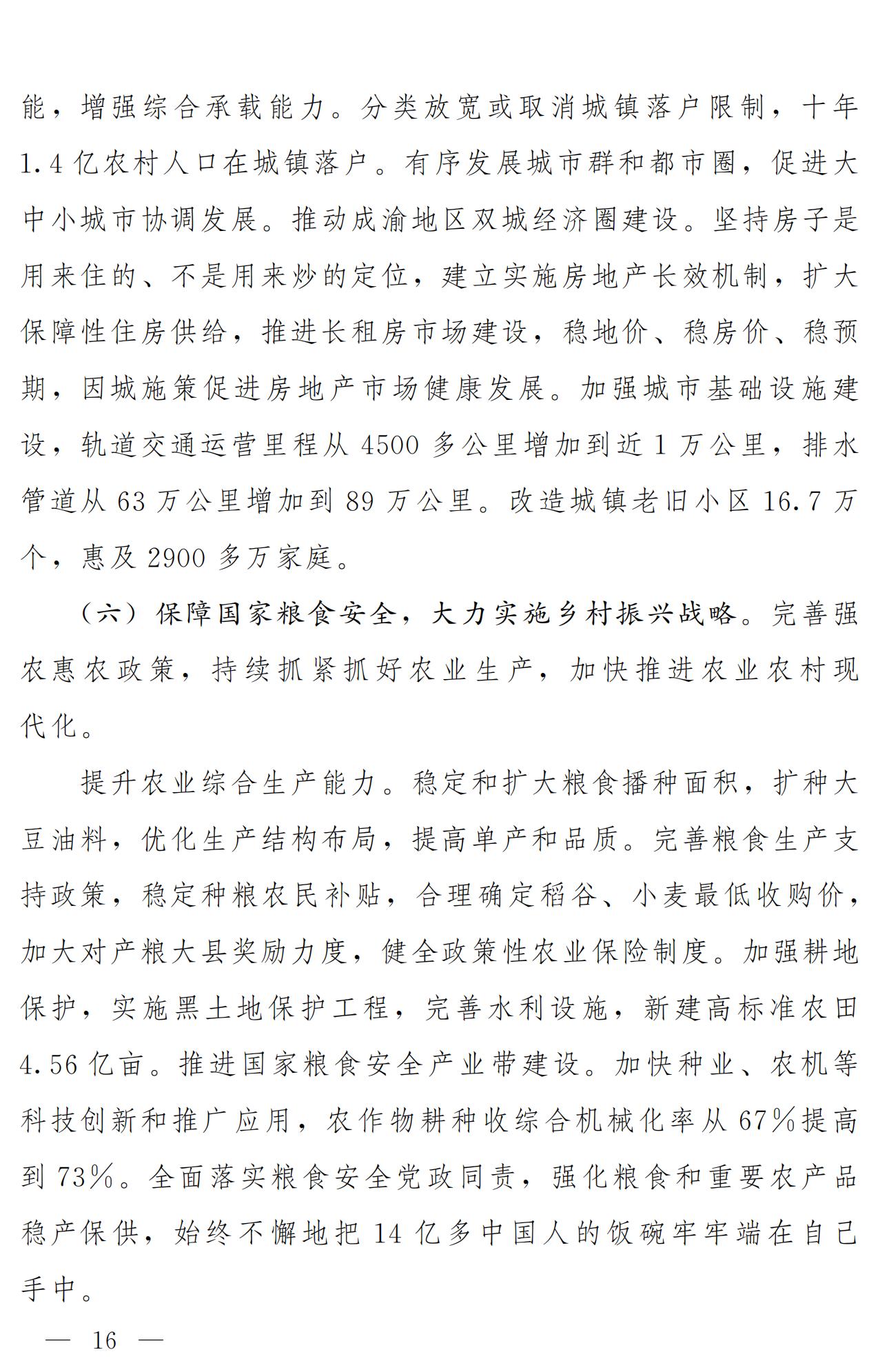 能，增强综合承载能力。分类放宽或取消城镇落户限制，十年1.4亿农村人口在城镇落户。有序发展城市群和都市圈，促进大中小城市协调发展。推动成渝地区双城经济圈建设。坚持房子是用来住的、不是用来炒的定位，建立实施房地产长效机制，扩大保障性住房供给，推进长租房市场建设，稳地价、稳房价、稳预期，因城施策促进房地产市场健康发展。加强城市基础设施建设，轨道交通运营里程从4500多公里增加到近1万公里，排水管道从63万公里增加到89万公里。改造城镇老旧小区16.7万个，惠及2900多万家庭。

（六）保障国家粮食安全，大力实施乡村振兴战略。完善强农惠农政策，持续抓紧抓好农业生产，加快推进农业农村现代化。

提升农业综合生产能力。稳定和扩大粮食播种面积，扩种大豆油料，优化生产结构布局，提高单产和品质。完善粮食生产支持政策，稳定种粮农民补贴，合理确定稻谷、小麦最低收购价，加大对产粮大县奖励力度，健全政策性农业保险制度。加强耕地保护，实施黑土地保护工程，完善水利设施，新建高标准农田4.56亿亩。推进国家粮食安全产业带建设。加快种业、农机等科技创新和推广应用，农作物耕种收综合机械化率从67%提高到73%。全面落实粮食安全党政同责，强化粮食和重要农产品稳产保供，始终不懈地把14亿多中国人的饭碗牢牢端在自己手中。

— 16 —